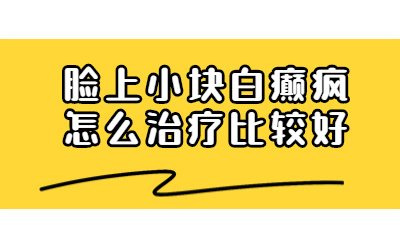 脸上小块白癫疯
怎么治疗比较好